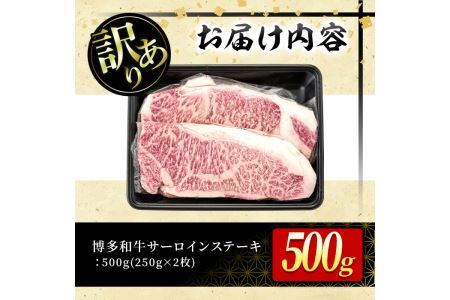 訳あり

お届け内容

博多和牛サーロインステーキ
：500g(250g×2枚)

500g